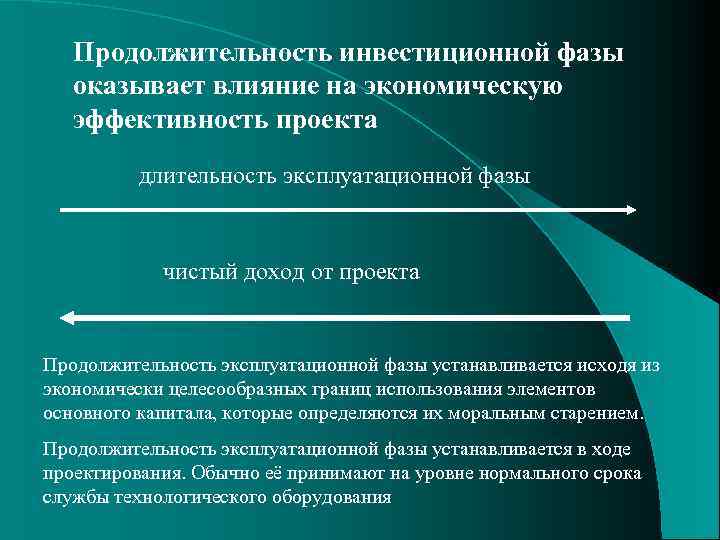 Продолжительность инвестиционной фазы оказывает влияние на экономическую эффективность проекта

длительность эксплуатационной фазы

чистый доход от проекта

Продолжительность эксплуатационной фазы устанавливается исходя из экономически целесообразных границ использования элементов основного капитала, которые определяются их моральным старением.

Продолжительность эксплуатационной фазы устанавливается в ходе проектирования. Обычно её принимают на уровне нормального срока службы технологического оборудования